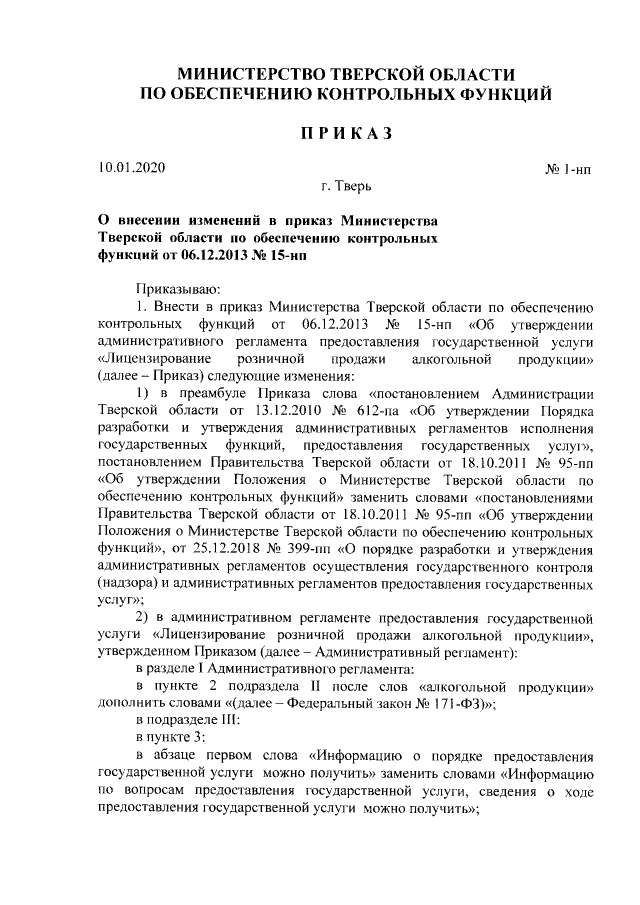 МИНИСТЕРСТВО ТВЕРСКОЙ ОБЛАСТИ
ПО ОБЕСПЕЧЕНИЮ КОНТРОЛЬНЫХ ФУНКЦИЙ

ПРИКАЗ

10.01.2020

№ 1-нп

г. Тверь

О внесении изменений в приказ Министерства Тверской области по обеспечению контрольных функций от 06.12.2013 № 15-нп

Приказываю:

1. Внести в приказ Министерства Тверской области по обеспечению контрольных функций от 06.12.2013 № 15-нп «Об утверждении административного регламента предоставления государственной услуги «Лицензирование розничной продажи алкогольной продукции» (далее – Приказ) следующие изменения:

1) в преамбуле Приказа слова «постановлением Администрации Тверской области от 13.12.2010 № 612-па «Об утверждении Порядка разработки и утверждения административных регламентов исполнения государственных функций, предоставления государственных услуг», постановлением Правительства Тверской области от 18.10.2011 № 95-пп «Об утверждении Положения о Министерстве Тверской области по обеспечению контрольных функций» заменить словами «постановлениями Правительства Тверской области от 18.10.2011 № 95-пп «Об утверждении Положения о Министерстве Тверской области по обеспечению контрольных функций», от 25.12.2018 № 399-пп «О порядке разработки и утверждения административных регламентов осуществления государственного контроля (надзора) и административных регламентов предоставления государственных услуг»;

2) в административном регламенте предоставления государственной услуги «Лицензирование розничной продажи алкогольной продукции», утвержденном Приказом (далее – Административный регламент):

в разделе I Административного регламента:

в пункте 2 подраздела II после слов «алкогольной продукции» дополнить словами «(далее – Федеральный закон № 171-ФЗ)»;

в подразделе III:

в пункте 3:

в абзаце первом слова «Информацию о порядке предоставления государственной услуги можно получить» заменить словами «Информацию по вопросам предоставления государственной услуги, сведения о ходе предоставления государственной услуги можно получить»;